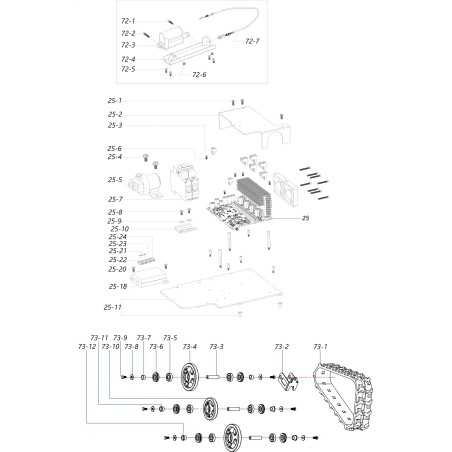 72-1
72-2
72-3
72-4
72-5
72-6
72-7

25-1
25-2
25-3
25-6
25-4
25-5
25-7
25-8
25-9
25-10
25-24
25-23
25-21
25-22
25-20
25-18
25-11
25

73-11
73-9
73-7
73-5
73-12
73-10
73-8
73-6
73-4
73-3
73-2
73-1